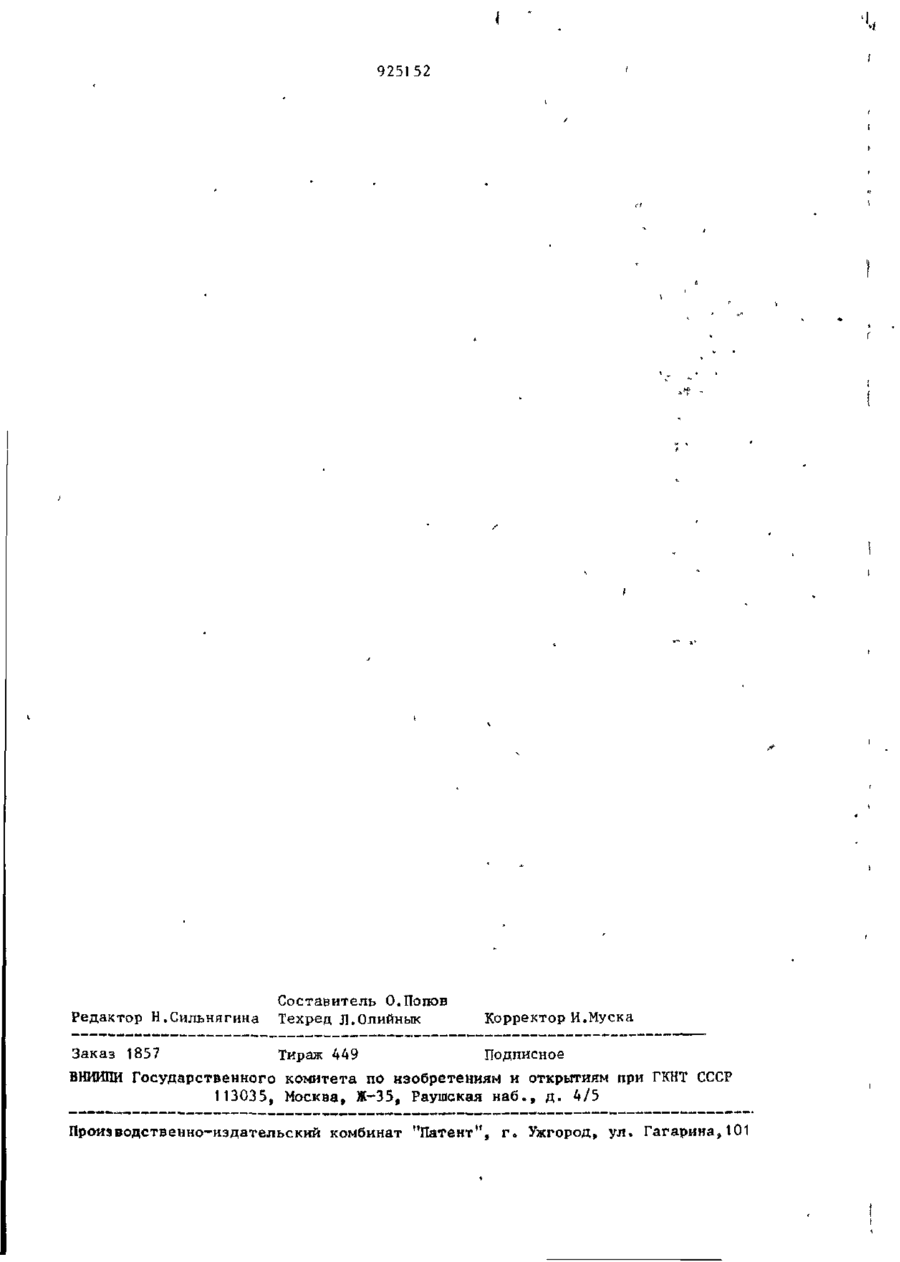 925152

Составитель О.Попов
Редактор Н.Сильнягина Техред Л.Олийнык Корректор И.Муска

Заказ 1857 Тираж 449 Подписное
ВНИИПИ Государственного комитета по изобретениям и открытиям при ГКНТ СССР
113035, Москва, Ж-35, Раушская наб., д. 4/5

Производственно-издательский комбинат "Патент", г. Ужгород, ул. Гагарина,101